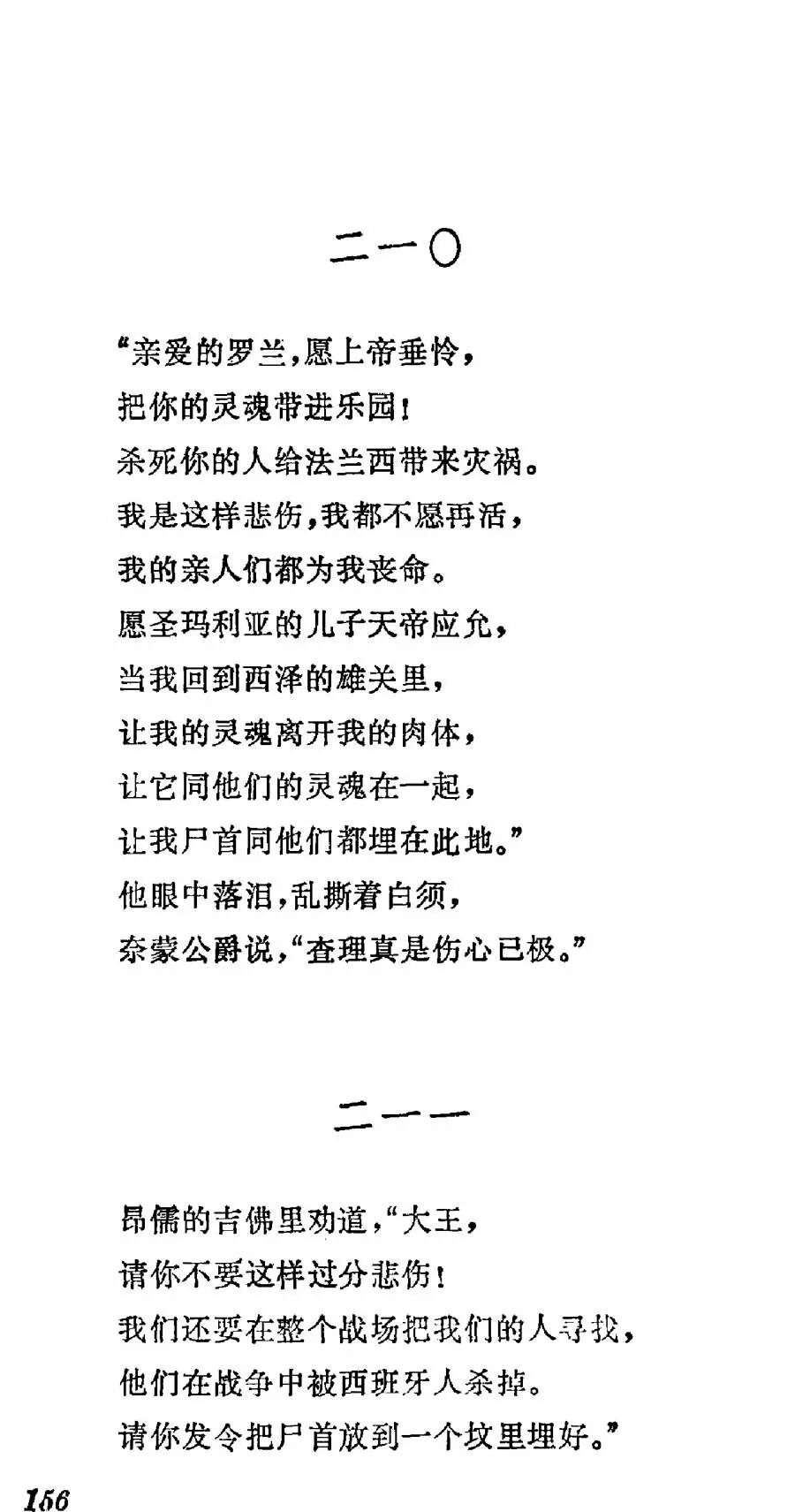 二一〇

“亲爱的罗兰，愿上帝垂怜，
把你的灵魂带进乐园！
杀死你的人给法兰西带来灾祸。
我是这样悲伤，我都不愿再活，
我的亲人们都为我丧命。
愿圣玛利亚的儿子天帝应允，
当我回到西泽的雄关里，
让我的灵魂离开我的肉体，
让它同他们的灵魂在一起，
让我尸首同他们都埋在此地。”
他眼中落泪，乱撕着白须，
奈蒙公爵说，“查理真是伤心已极。”

二一一

昂儒的吉佛里劝道，“大王，
请你不要这样过分悲伤！
我们还要在整个战场把我们的人寻找，
他们在战争中被西班牙人杀掉。
请你发令把尸首放到一个坟里埋好。”

156